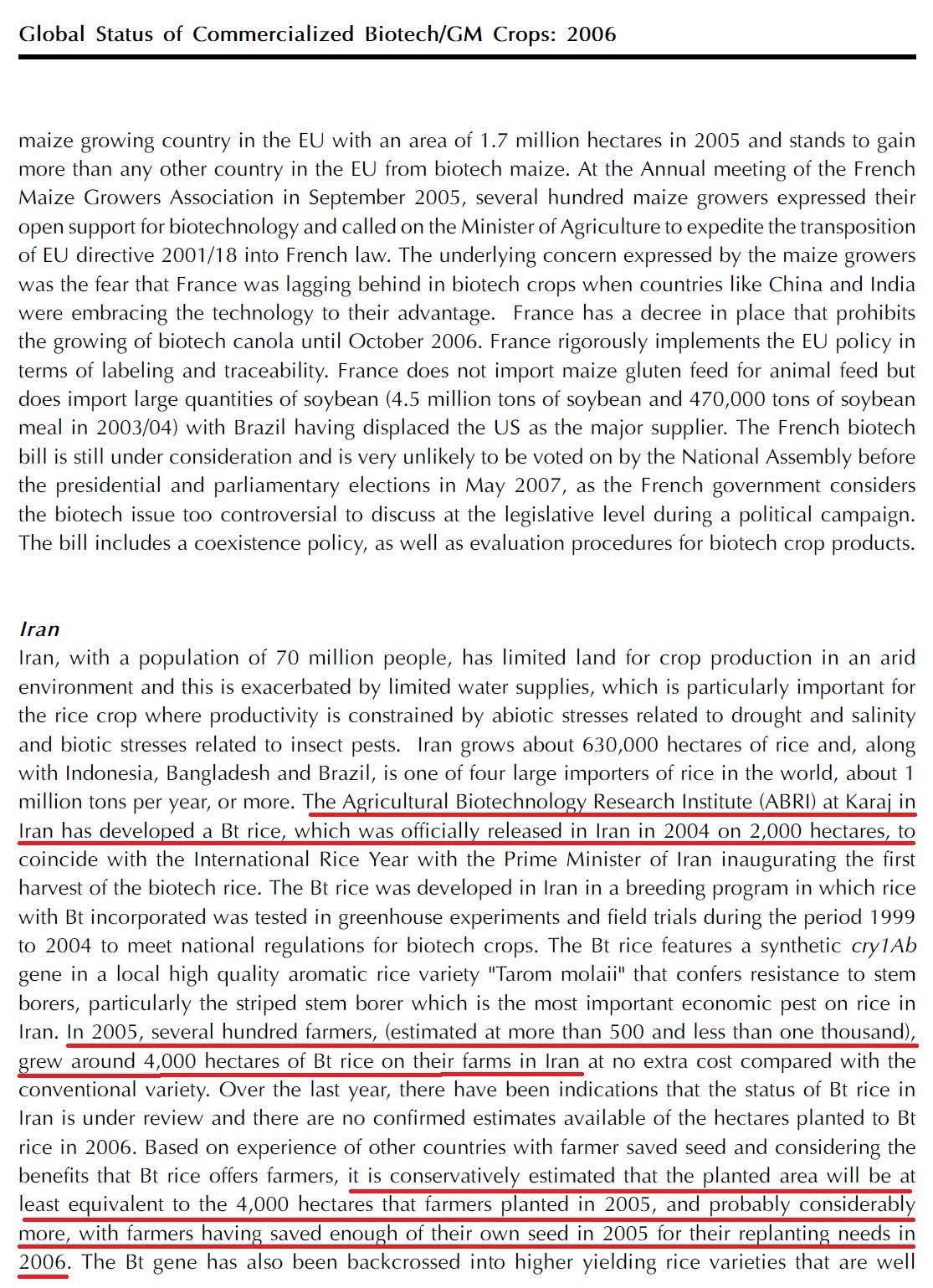 Global Status of Commercialized Biotech/GM Crops: 2006

maize growing country in the EU with an area of 1.7 million hectares in 2005 and stands to gain more than any other country in the EU from biotech maize. At the Annual meeting of the French Maize Growers Association in September 2005, several hundred maize growers expressed their open support for biotechnology and called on the Minister of Agriculture to expedite the transposition of EU directive 2001/18 into French law. The underlying concern expressed by the maize growers was the fear that France was lagging behind in biotech crops when countries like China and India were embracing the technology to their advantage. France has a decree in place that prohibits the growing of biotech canola until October 2006. France rigorously implements the EU policy in terms of labeling and traceability. France does not import maize gluten feed for animal feed but does import large quantities of soybean (4.5 million tons of soybean and 470,000 tons of soybean meal in 2003/04) with Brazil having displaced the US as the major supplier. The French biotech bill is still under consideration and is very unlikely to be voted on by the National Assembly before the presidential and parliamentary elections in May 2007, as the French government considers the biotech issue too controversial to discuss at the legislative level during a political campaign. The bill includes a coexistence policy, as well as evaluation procedures for biotech crop products.

Iran
Iran, with a population of 70 million people, has limited land for crop production in an arid environment and this is exacerbated by limited water supplies, which is particularly important for the rice crop where productivity is constrained by abiotic stresses related to drought and salinity and biotic stresses related to insect pests. Iran grows about 630,000 hectares of rice and, along with Indonesia, Bangladesh and Brazil, is one of four large importers of rice in the world, about 1 million tons per year, or more. The Agricultural Biotechnology Research Institute (ABRI) at Karaj in Iran has developed a Bt rice, which was officially released in Iran in 2004 on 2,000 hectares, to coincide with the International Rice Year with the Prime Minister of Iran inaugurating the first harvest of the biotech rice. The Bt rice was developed in Iran in a breeding program in which rice with Bt incorporated was tested in greenhouse experiments and field trials during the period 1999 to 2004 to meet national regulations for biotech crops. The Bt rice features a synthetic cry1Ab gene in a local high quality aromatic rice variety "Tarom molaii" that confers resistance to stem borers, particularly the striped stem borer which is the most important economic pest on rice in Iran. In 2005, several hundred farmers, (estimated at more than 500 and less than one thousand), grew around 4,000 hectares of Bt rice on their farms in Iran at no extra cost compared with the conventional variety. Over the last year, there have been indications that the status of Bt rice in Iran is under review and there are no confirmed estimates available of the hectares planted to Bt rice in 2006. Based on experience of other countries with farmer saved seed and considering the benefits that Bt rice offers farmers, it is conservatively estimated that the planted area will be at least equivalent to the 4,000 hectares that farmers planted in 2005, and probably considerably more, with farmers having saved enough of their own seed in 2005 for their replanting needs in 2006. The Bt gene has also been backcrossed into higher yielding rice varieties that are well